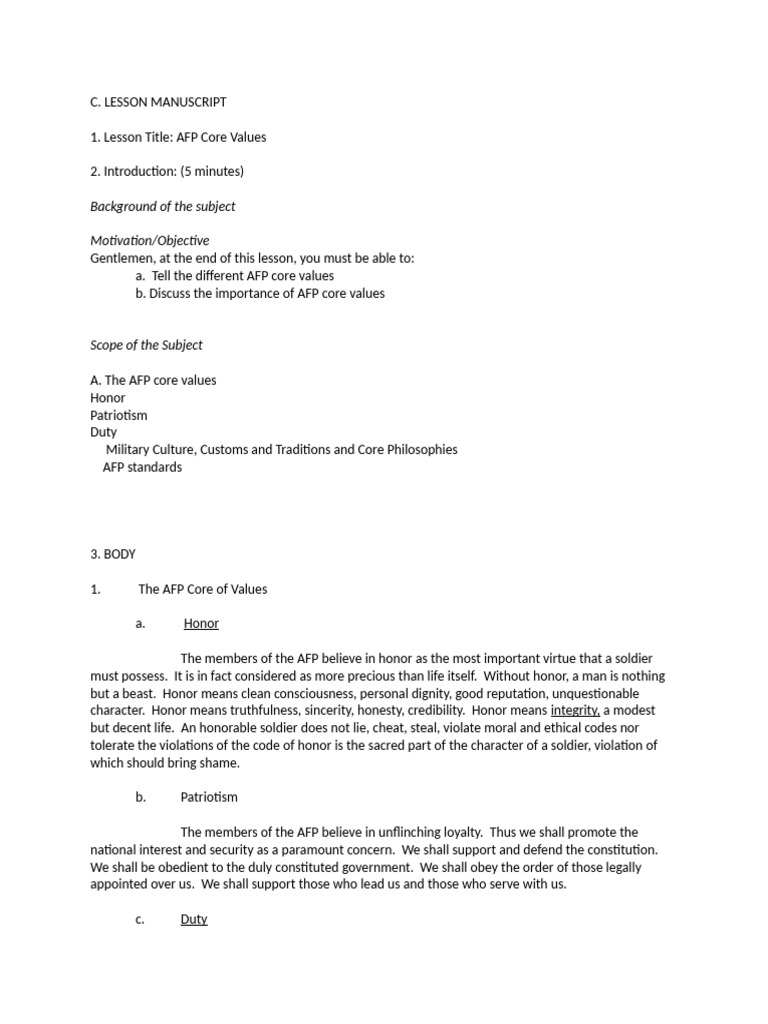 C. LESSON MANUSCRIPT

1. Lesson Title: AFP Core Values

2. Introduction: (5 minutes)

Background of the subject

Motivation/Objective
Gentlemen, at the end of this lesson, you must be able to:
a. Tell the different AFP core values
b. Discuss the importance of AFP core values

Scope of the Subject

A. The AFP core values
Honor
Patriotism
Duty
Military Culture, Customs and Traditions and Core Philosophies
AFP standards

3. BODY

1. The AFP Core of Values

a. Honor

The members of the AFP believe in honor as the most important virtue that a soldier must possess. It is in fact considered as more precious than life itself. Without honor, a man is nothing but a beast. Honor means clean consciousness, personal dignity, good reputation, unquestionable character. Honor means truthfulness, sincerity, honesty, credibility. Honor means integrity, a modest but decent life. An honorable soldier does not lie, cheat, steal, violate moral and ethical codes nor tolerate the violations of the code of honor is the sacred part of the character of a soldier, violation of which should bring shame.

b. Patriotism

The members of the AFP believe in unflinching loyalty. Thus we shall promote the national interest and security as a paramount concern. We shall support and defend the constitution. We shall be obedient to the duly constituted government. We shall obey the order of those legally appointed over us. We shall support those who lead us and those who serve with us.

c. Duty